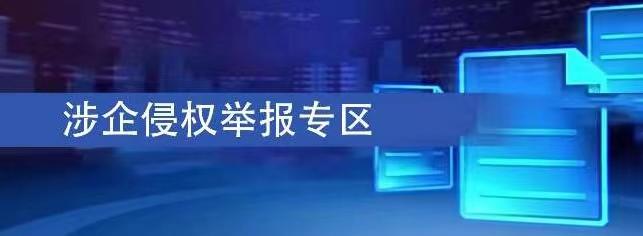 涉企侵权举报专区